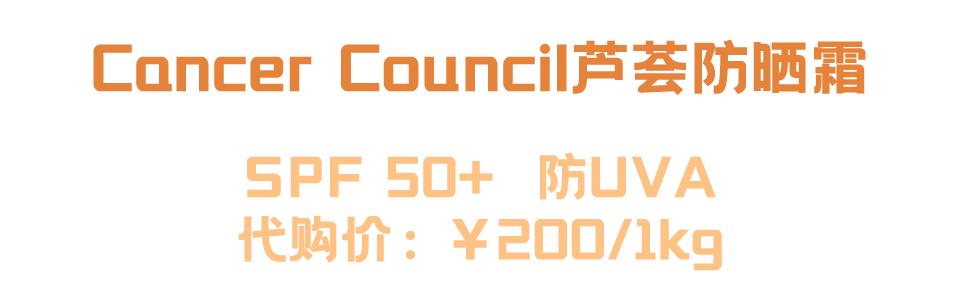 Cancer Council芦荟防晒霜

SPF 50+ 防UVA
代购价：￥200/1kg